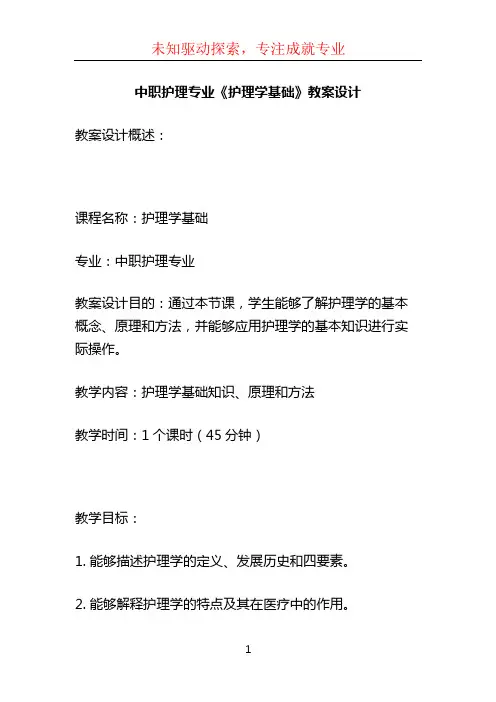 未知驱动探索，专注成就专业

中职护理专业《护理学基础》教案设计

教案设计概述：

课程名称：护理学基础

专业：中职护理专业

教案设计目的：通过本节课，学生能够了解护理学的基本概念、原理和方法，并能够应用护理学的基本知识进行实际操作。

教学内容：护理学基础知识、原理和方法

教学时间：1 个课时（45 分钟）

教学目标：

1. 能够描述护理学的定义、发展历史和四要素。

2. 能够解释护理学的特点及其在医疗中的作用。

1